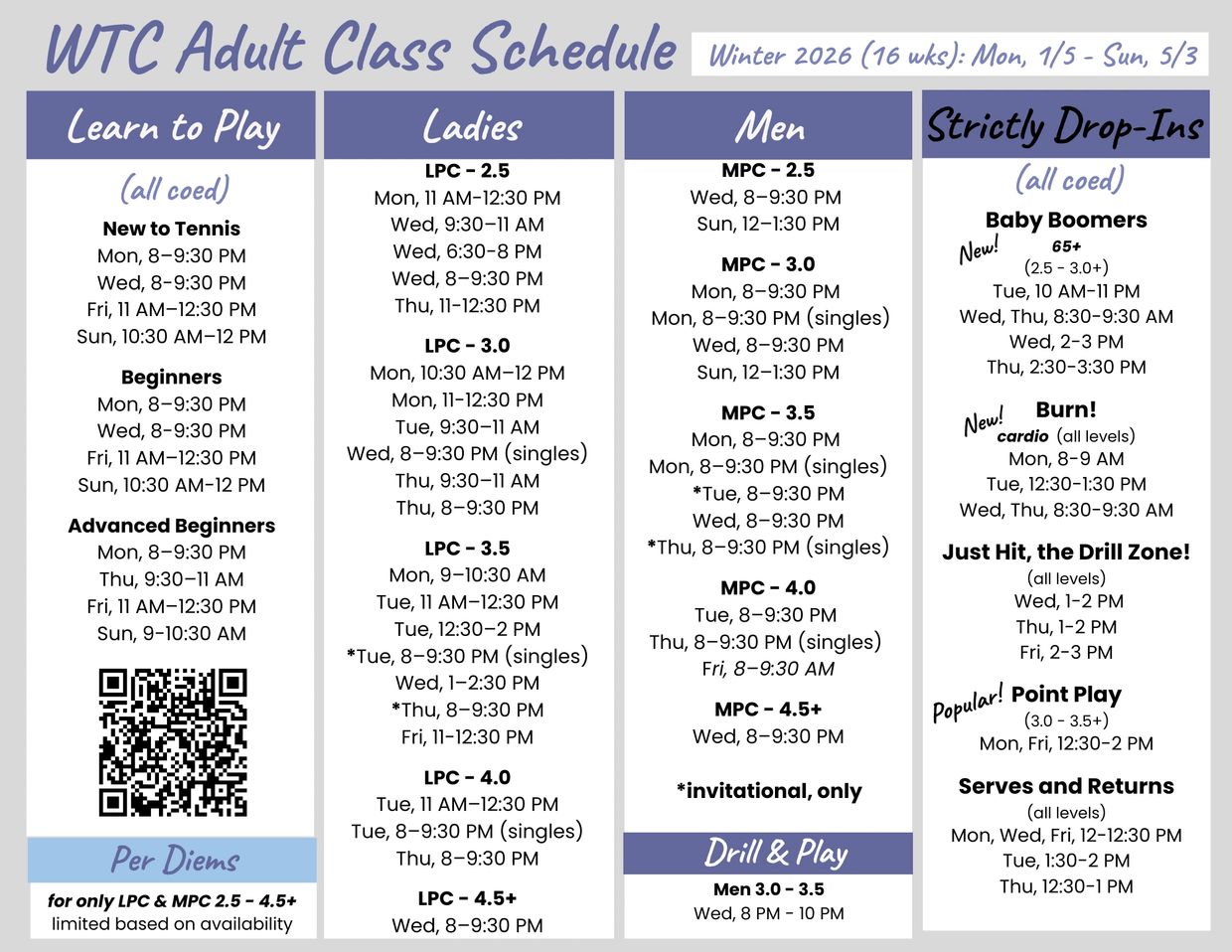 WTC Adult Class Schedule

Winter 2026 (16 wks): Mon, 1/5 - Sun, 5/3

Learn to Play

(all coed)

New to Tennis
Mon, 8–9:30 PM
Wed, 8-9:30 PM
Fri, 11 AM–12:30 PM
Sun, 10:30 AM–12 PM

Beginners
Mon, 8–9:30 PM
Wed, 8-9:30 PM
Fri, 11 AM–12:30 PM
Sun, 10:30 AM-12 PM

Advanced Beginners
Mon, 8–9:30 PM
Thu, 9:30–11 AM
Fri, 11 AM–12:30 PM
Sun, 9-10:30 AM

Per Diems

for only LPC & MPC 2.5 - 4.5+
limited based on availability

Ladies

LPC - 2.5
Mon, 11 AM-12:30 PM
Wed, 9:30–11 AM
Wed, 6:30-8 PM
Wed, 8–9:30 PM
Thu, 11-12:30 PM

LPC - 3.0
Mon, 10:30 AM–12 PM
Mon, 11-12:30 PM
Tue, 9:30–11 AM
Wed, 8–9:30 PM (singles)
Thu, 9:30–11 AM
Thu, 8–9:30 PM

LPC - 3.5
Mon, 9–10:30 AM
Tue, 11 AM–12:30 PM
Tue, 12:30–2 PM
*Tue, 8–9:30 PM (singles)
Wed, 1–2:30 PM
*Thu, 8–9:30 PM
Fri, 11-12:30 PM

LPC - 4.0
Tue, 11 AM–12:30 PM
Tue, 8–9:30 PM (singles)
Thu, 8–9:30 PM

LPC - 4.5+
Wed, 8–9:30 PM

Men

MPC - 2.5
Wed, 8–9:30 PM
Sun, 12–1:30 PM

MPC - 3.0
Mon, 8–9:30 PM
Mon, 8–9:30 PM (singles)
Wed, 8–9:30 PM
Sun, 12–1:30 PM

MPC - 3.5
Mon, 8–9:30 PM
Mon, 8–9:30 PM (singles)
*Tue, 8–9:30 PM
Wed, 8–9:30 PM
*Thu, 8–9:30 PM (singles)

MPC - 4.0
Tue, 8–9:30 PM
Thu, 8–9:30 PM (singles)
Fri, 8–9:30 AM

MPC - 4.5+
Wed, 8–9:30 PM

*invitational, only

Drill & Play

Men 3.0 - 3.5
Wed, 8 PM - 10 PM

Strictly Drop-Ins

(all coed)

Baby Boomers
New! 65+
(2.5 - 3.0+)
Tue, 10 AM-11 PM
Wed, Thu, 8:30-9:30 AM
Wed, 2-3 PM
Thu, 2:30-3:30 PM

New! Burn!
cardio (all levels)
Mon, 8-9 AM
Tue, 12:30-1:30 PM
Wed, Thu, 8:30-9:30 AM

Just Hit, the Drill Zone!
(all levels)
Wed, 1-2 PM
Thu, 1-2 PM
Fri, 2-3 PM

Popular! Point Play
(3.0 - 3.5+)
Mon, Fri, 12:30-2 PM

Serves and Returns
(all levels)
Mon, Wed, Fri, 12-12:30 PM
Tue, 1:30-2 PM
Thu, 12:30-1 PM